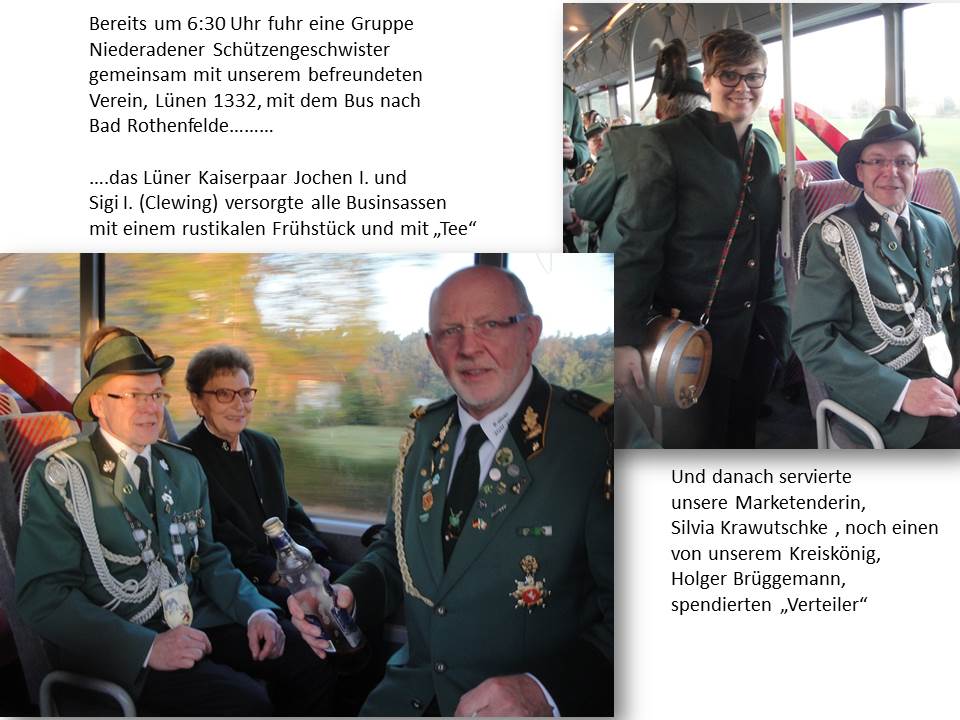 Bereits um 6:30 Uhr fuhr eine Gruppe Niederadener Schützengeschwister gemeinsam mit unserem befreundeten Verein, Lünen 1332, mit dem Bus nach Bad Rothenfelde………

….das Lüner Kaiserpaar Jochen I. und Sigi I. (Clewing) versorgte alle Businsassen mit einem rustikalen Frühstück und mit „Tee“

Und danach servierte unsere Marketenderin, Silvia Krawutschke , noch einen von unserem Kreiskönig, Holger Brüggemann, spendierten „Verteiler“